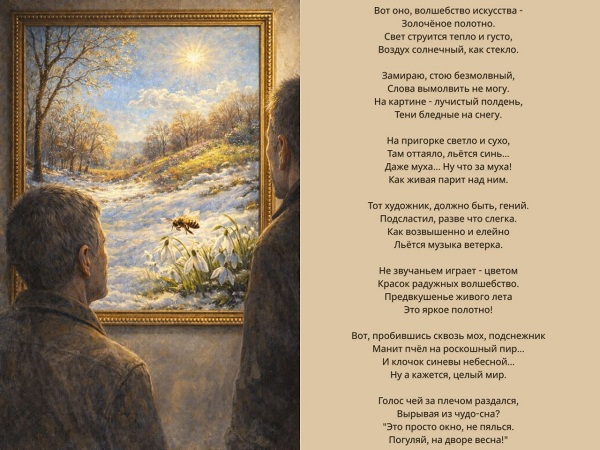 Вот оно, волшебство искусства -
Золочёное полотно.
Свет струится тепло и густо,
Воздух солнечный, как стекло.

Замираю, стою безмолвный,
Слова вымолвить не могу.
На картине - лучистый полдень,
Тени бледные на снегу.

На пригорке светло и сухо,
Там оттаяло, льётся синь...
Даже муха... Ну что за муха!
Как живая парит над ним.

Тот художник, должно быть, гений.
Подсластил, разве что слегка.
Как возвышенно и елейно
Льётся музыка ветерка.

Не звучаньем играет - цветом
Красок радужных волшебство.
Предвкушенье живого лета
Это яркое полотно!

Вот, пробившись сквозь мох, подснежник
Манит пчёл на роскошный пир...
И клочок синевы небесной...
Ну а кажется, целый мир.

Голос чей за плечом раздался,
Вырывая из чудо-сна?
"Это просто окно, не пялься.
Погуляй, на дворе весна!"